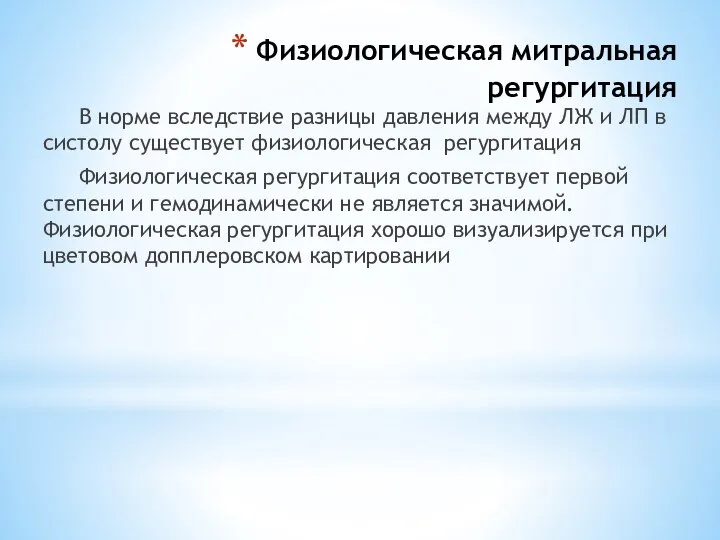 * Физиологическая митральная регургитация

В норме вследствие разницы давления между ЛЖ и ЛП в систолу существует физиологическая регургитация

Физиологическая регургитация соответствует первой степени и гемодинамически не является значимой. Физиологическая регургитация хорошо визуализируется при цветовом допплеровском картировании